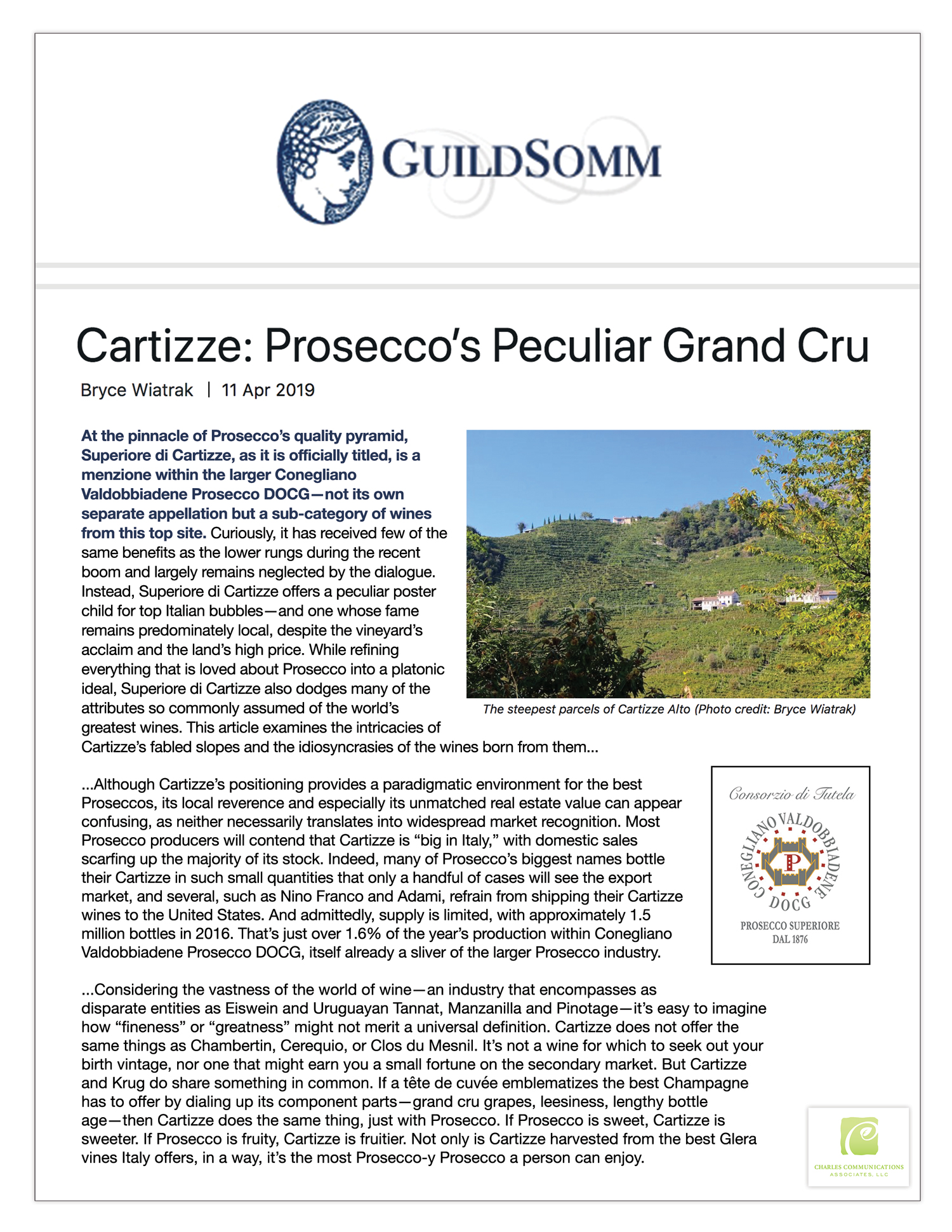 GUILDSOMM

Cartizze: Prosecco's Peculiar Grand Cru

Bryce Wiatrak | 11 Apr 2019

At the pinnacle of Prosecco's quality pyramid, Superiore di Cartizze, as it is officially titled, is a menzione within the larger Conegliano Valdobbiadene Prosecco DOCG—not its own separate appellation but a sub-category of wines from this top site. Curiously, it has received few of the same benefits as the lower rungs during the recent boom and largely remains neglected by the dialogue. Instead, Superiore di Cartizze offers a peculiar poster child for top Italian bubbles—and one whose fame remains predominately local, despite the vineyard's acclaim and the land's high price. While refining everything that is loved about Prosecco into a platonic ideal, Superiore di Cartizze also dodges many of the attributes so commonly assumed of the world's greatest wines. This article examines the intricacies of Cartizze's fabled slopes and the idiosyncrasies of the wines born from them...

The steepest parcels of Cartizze Alto (Photo credit: Bryce Wiatrak)

...Although Cartizze's positioning provides a paradigmatic environment for the best Proseccos, its local reverence and especially its unmatched real estate value can appear confusing, as neither necessarily translates into widespread market recognition. Most Prosecco producers will contend that Cartizze is "big in Italy," with domestic sales scarfing up the majority of its stock. Indeed, many of Prosecco's biggest names bottle their Cartizze in such small quantities that only a handful of cases will see the export market, and several, such as Nino Franco and Adami, refrain from shipping their Cartizze wines to the United States. And admittedly, supply is limited, with approximately 1.5 million bottles in 2016. That's just over 1.6% of the year's production within Conegliano Valdobbiadene Prosecco DOCG, itself already a sliver of the larger Prosecco industry.

Consorzio di Tutela
CONEGLIANO VALDOBBIADENE
P
DOCG
PROSECCO SUPERIORE
DAL 1876

...Considering the vastness of the world of wine—an industry that encompasses as disparate entities as Eiswein and Uruguayan Tannat, Manzanilla and Pinotage—it's easy to imagine how "fineness" or "greatness" might not merit a universal definition. Cartizze does not offer the same things as Chambertin, Cerequio, or Clos du Mesnil. It's not a wine for which to seek out your birth vintage, nor one that might earn you a small fortune on the secondary market. But Cartizze and Krug do share something in common. If a tête de cuvée emblematizes the best Champagne has to offer by dialing up its component parts—grand cru grapes, leesiness, lengthy bottle age—then Cartizze does the same thing, just with Prosecco. If Prosecco is sweet, Cartizze is sweeter. If Prosecco is fruity, Cartizze is fruitier. Not only is Cartizze harvested from the best Glera vines Italy offers, in a way, it's the most Prosecco-y Prosecco a person can enjoy.

CHARLES COMMUNICATIONS ASSOCIATES, LLC